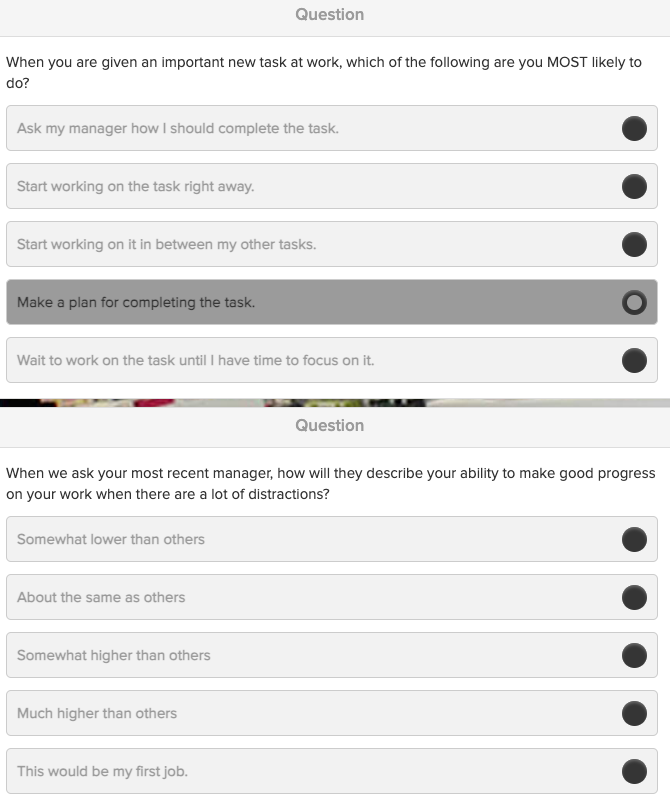 Question

When you are given an important new task at work, which of the following are you MOST likely to do?

Ask my manager how I should complete the task.

Start working on the task right away.

Start working on it in between my other tasks.

Make a plan for completing the task.

Wait to work on the task until I have time to focus on it.

Question

When we ask your most recent manager, how will they describe your ability to make good progress on your work when there are a lot of distractions?

Somewhat lower than others

About the same as others

Somewhat higher than others

Much higher than others

This would be my first job.